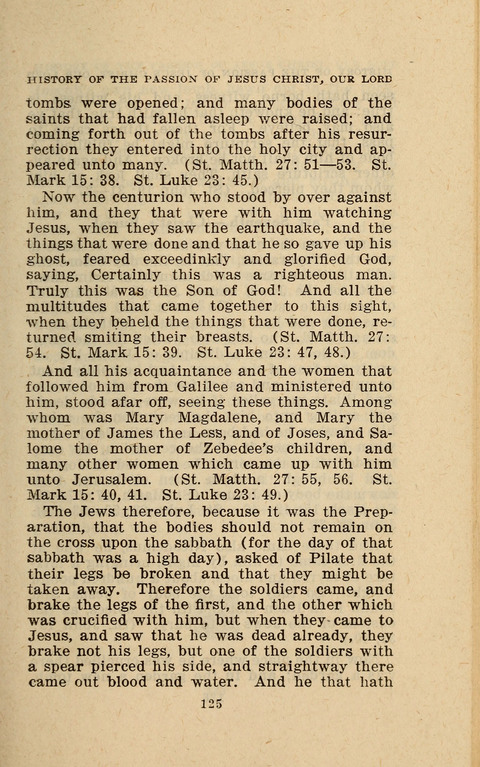 HISTORY OF THE PASSION OF JESUS CHRIST, OUR LORD

tombs were opened; and many bodies of the saints that had fallen asleep were raised; and coming forth out of the tombs after his resurrection they entered into the holy city and appeared unto many. (St. Matth. 27: 51—53. St. Mark 15: 38. St. Luke 23: 45.)

Now the centurion who stood by over against him, and they that were with him watching Jesus, when they saw the earthquake, and the things that were done and that he so gave up his ghost, feared exceedinkly and glorified God, saying, Certainly this was a righteous man. Truly this was the Son of God! And all the multitudes that came together to this sight, when they beheld the things that were done, returned smiting their breasts. (St. Matth. 27: 54. St. Mark 15: 39. St. Luke 23: 47, 48.)

And all his acquaintance and the women that followed him from Galilee and ministered unto him, stood afar off, seeing these things. Among whom was Mary Magdalene, and Mary the mother of James the Less, and of Joses, and Salome the mother of Zebedee's children, and many other women which came up with him unto Jerusalem. (St. Matth. 27: 55, 56. St. Mark 15: 40, 41. St. Luke 23: 49.)

The Jews therefore, because it was the Preparation, that the bodies should not remain on the cross upon the sabbath (for the day of that sabbath was a high day), asked of Pilate that their legs be broken and that they might be taken away. Therefore the soldiers came, and brake the legs of the first, and the other which was crucified with him, but when they came to Jesus, and saw that he was dead already, they brake not his legs, but one of the soldiers with a spear pierced his side, and straightway there came out blood and water. And he that hath

125